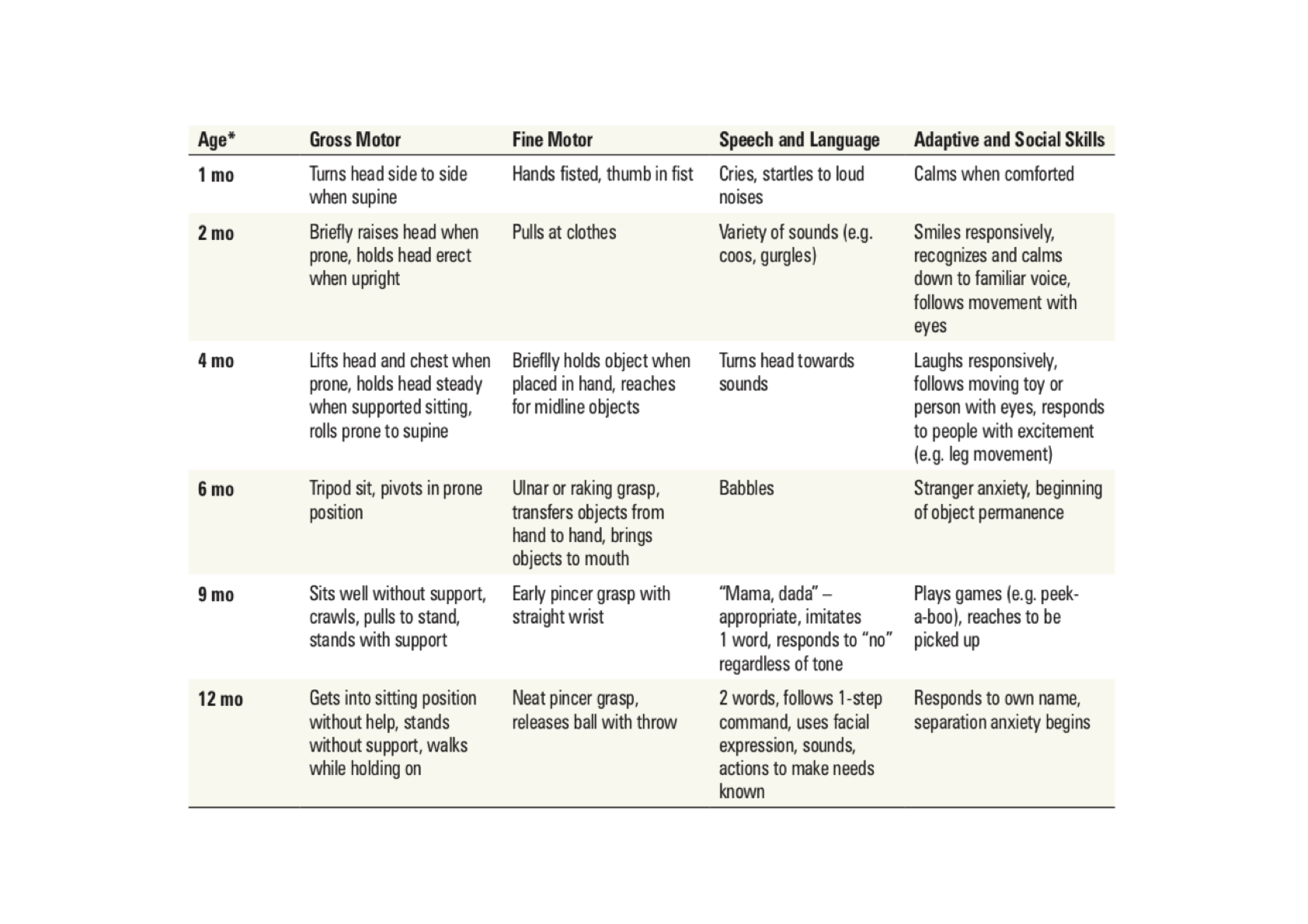 | Age* | Gross Motor | Fine Motor | Speech and Language | Adaptive and Social Skills |
|---|---|---|---|---|
| 1 mo | Turns head side to side when supine | Hands fisted, thumb in fist | Cries, startles to loud noises | Calms when comforted |
| 2 mo | Briefly raises head when prone, holds head erect when upright | Pulls at clothes | Variety of sounds (e.g. coos, gurgles) | Smiles responsively, recognizes and calms down to familiar voice, follows movement with eyes |
| 4 mo | Lifts head and chest when prone, holds head steady when supported sitting, rolls prone to supine | Brieflly holds object when placed in hand, reaches for midline objects | Turns head towards sounds | Laughs responsively, follows moving toy or person with eyes, responds to people with excitement (e.g. leg movement) |
| 6 mo | Tripod sit, pivots in prone position | Ulnar or raking grasp, transfers objects from hand to hand, brings objects to mouth | Babbles | Stranger anxiety, beginning of object permanence |
| 9 mo | Sits well without support, crawls, pulls to stand, stands with support | Early pincer grasp with straight wrist | "Mama, dada" – appropriate, imitates 1 word, responds to "no" regardless of tone | Plays games (e.g. peek-a-boo), reaches to be picked up |
| 12 mo | Gets into sitting position without help, stands without support, walks while holding on | Neat pincer grasp, releases ball with throw | 2 words, follows 1-step command, uses facial expression, sounds, actions to make needs known | Responds to own name, separation anxiety begins |